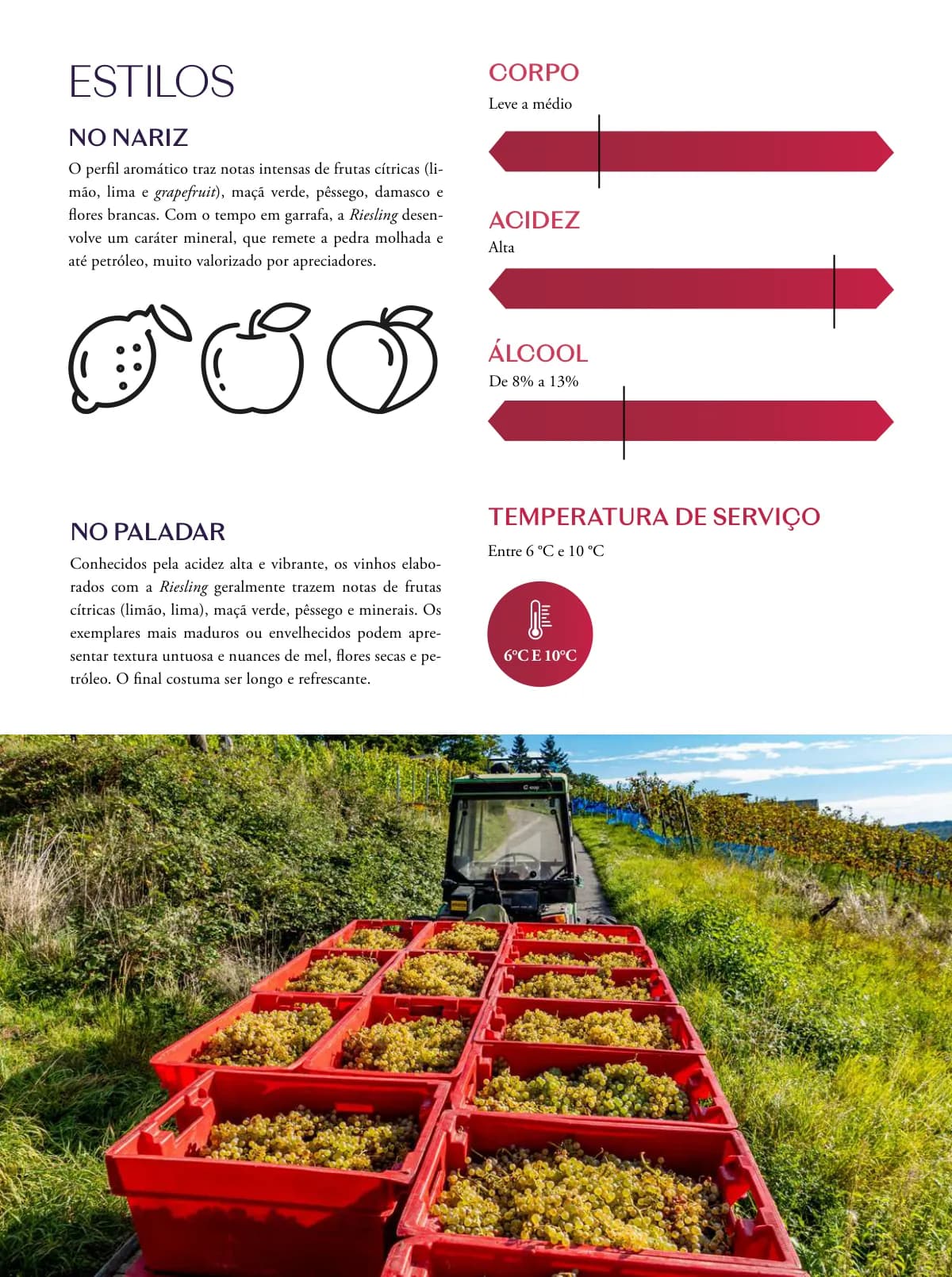 ESTILOS

NO NARIZ

O perfil aromático traz notas intensas de frutas cítricas (limão, lima e grapefruit), maçã verde, pêssego, damasco e flores brancas. Com o tempo em garrafa, a Riesling desenvolve um caráter mineral, que remete a pedra molhada e até petróleo, muito valorizado por apreciadores.

NO PALADAR

Conhecidos pela acidez alta e vibrante, os vinhos elaborados com a Riesling geralmente trazem notas de frutas cítricas (limão, lima), maçã verde, pêssego e minerais. Os exemplares mais maduros ou envelhecidos podem apresentar textura untuosa e nuances de mel, flores secas e petróleo. O final costuma ser longo e refrescante.

CORPO

Leve a médio

ACIDEZ

Alta

ÁLCOOL

De 8% a 13%

TEMPERATURA DE SERVIÇO

Entre 6 °C e 10 °C

6°C E 10°C